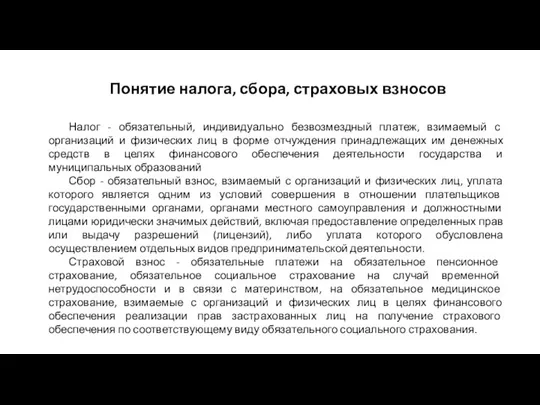 Понятие налога, сбора, страховых взносов

Налог - обязательный, индивидуально безвозмездный платеж, взимаемый с организаций и физических лиц в форме отчуждения принадлежащих им денежных средств в целях финансового обеспечения деятельности государства и муниципальных образований

Сбор - обязательный взнос, взимаемый с организаций и физических лиц, уплата которого является одним из условий совершения в отношении плательщиков государственными органами, органами местного самоуправления и должностными лицами юридически значимых действий, включая предоставление определенных прав или выдачу разрешений (лицензий), либо уплата которого обусловлена осуществлением отдельных видов предпринимательской деятельности.

Страховой взнос - обязательные платежи на обязательное пенсионное страхование, обязательное социальное страхование на случай временной нетрудоспособности и в связи с материнством, на обязательное медицинское страхование, взимаемые с организаций и физических лиц в целях финансового обеспечения реализации прав застрахованных лиц на получение страхового обеспечения по соответствующему виду обязательного социального страхования.